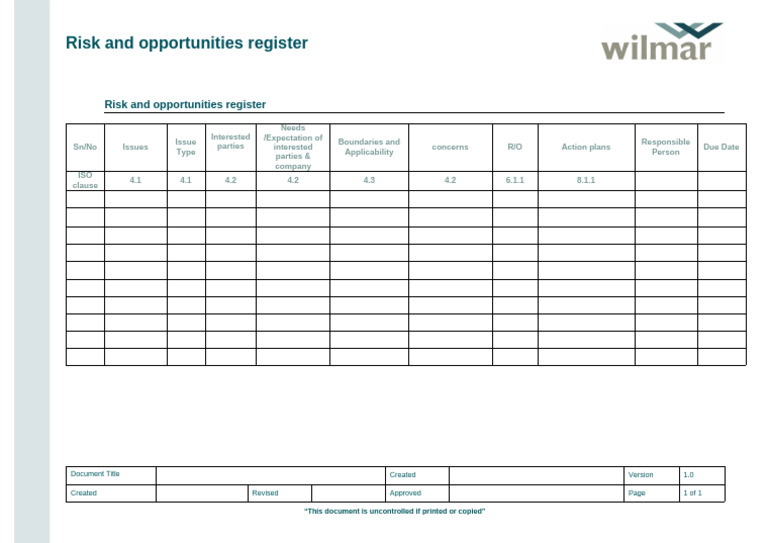 Risk and opportunities register

wilmar

Risk and opportunities register

| Sn/No | Issues | Issue Type | Interested parties | Needs /Expectation of interested parties & company | Boundaries and Applicability | concerns | R/O | Action plans | Responsible Person | Due Date |
|---|---|---|---|---|---|---|---|---|---|---|
| ISO clause | 4.1 | 4.1 | 4.2 | 4.2 | 4.3 | 4.2 | 6.1.1 | 8.1.1 | | |
| | | | | | | | | | | |
| | | | | | | | | | | |
| | | | | | | | | | | |
| | | | | | | | | | | |
| | | | | | | | | | | |
| | | | | | | | | | | |
| | | | | | | | | | | |
| | | | | | | | | | | |
| | | | | | | | | | | |
| | | | | | | | | | | |

| Document Title | | | | Created | | Version | 1.0 |
|---|---|---|---|---|---|---|---|
| Created | | Revised | | Approved | | Page | 1 of 1 |

"This document is uncontrolled if printed or copied"